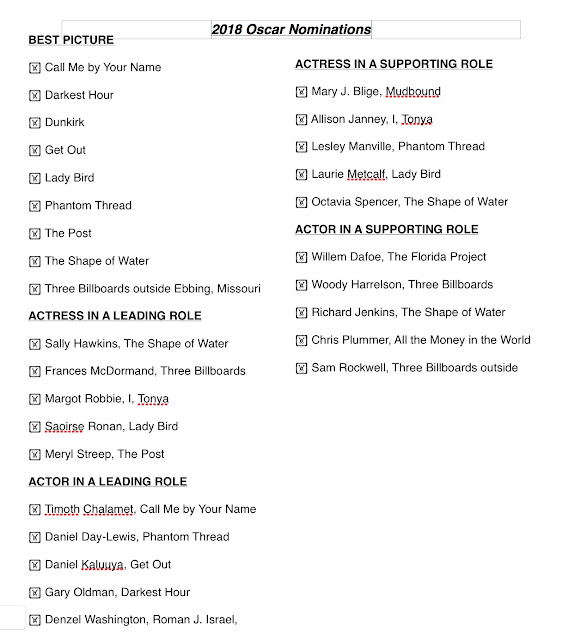 2018 Oscar Nominations

BEST PICTURE

☒ Call Me by Your Name

☒ Darkest Hour

☒ Dunkirk

☒ Get Out

☒ Lady Bird

☒ Phantom Thread

☒ The Post

☒ The Shape of Water

☒ Three Billboards outside Ebbing, Missouri

ACTRESS IN A LEADING ROLE

☒ Sally Hawkins, The Shape of Water

☒ Frances McDormand, Three Billboards

☒ Margot Robbie, I, Tonya

☒ Saoirse Ronan, Lady Bird

☒ Meryl Streep, The Post

ACTOR IN A LEADING ROLE

☒ Timoth Chalamet, Call Me by Your Name

☒ Daniel Day-Lewis, Phantom Thread

☒ Daniel Kaluuya, Get Out

☒ Gary Oldman, Darkest Hour

☒ Denzel Washington, Roman J. Israel,

ACTRESS IN A SUPPORTING ROLE

☒ Mary J. Blige, Mudbound

☒ Allison Janney, I, Tonya

☒ Lesley Manville, Phantom Thread

☒ Laurie Metcalf, Lady Bird

☒ Octavia Spencer, The Shape of Water

ACTOR IN A SUPPORTING ROLE

☒ Willem Dafoe, The Florida Project

☒ Woody Harrelson, Three Billboards

☒ Richard Jenkins, The Shape of Water

☒ Chris Plummer, All the Money in the World

☒ Sam Rockwell, Three Billboards outside